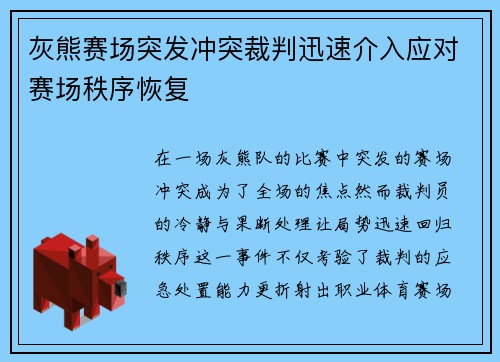 灰熊赛场突发冲突裁判迅速介入应对赛场秩序恢复

在一场灰熊队的比赛中突发的赛场冲突成为了全场的焦点然而裁判员的冷静与果断处理让局势迅速回归秩序这一事件不仅考验了裁判的应急处置能力更折射出职业体育赛场